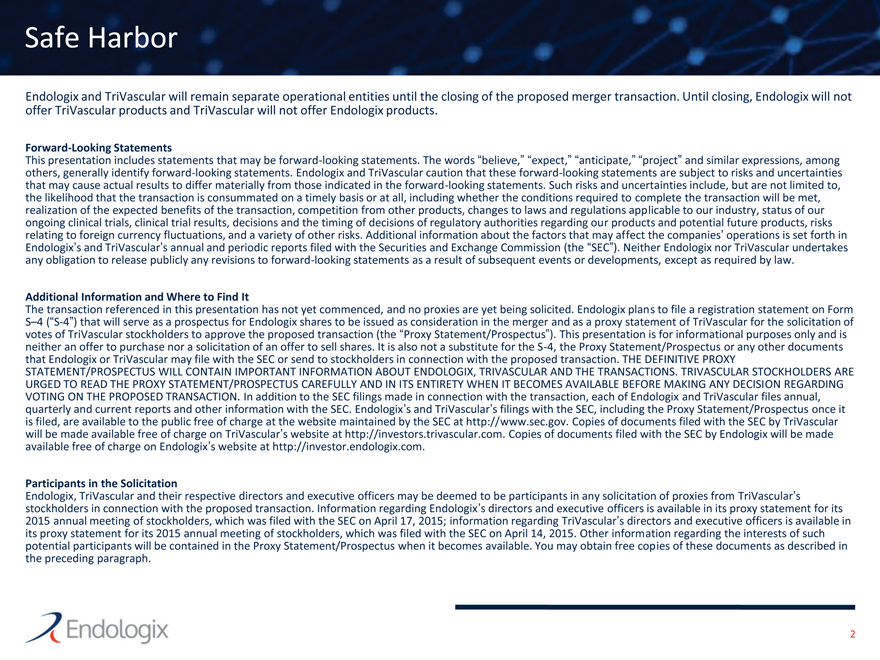 Safe Harbor

Endologix and TriVascular will remain separate operational entities until the closing of the proposed merger transaction. Until closing, Endologix will not offer TriVascular products and TriVascular will not offer Endologix products.

Forward-Looking Statements
This presentation includes statements that may be forward-looking statements. The words "believe," "expect," "anticipate," "project" and similar expressions, among others, generally identify forward-looking statements. Endologix and TriVascular caution that these forward-looking statements are subject to risks and uncertainties that may cause actual results to differ materially from those indicated in the forward-looking statements. Such risks and uncertainties include, but are not limited to, the likelihood that the transaction is consummated on a timely basis or at all, including whether the conditions required to complete the transaction will be met, realization of the expected benefits of the transaction, competition from other products, changes to laws and regulations applicable to our industry, status of our ongoing clinical trials, clinical trial results, decisions and the timing of decisions of regulatory authorities regarding our products and potential future products, risks relating to foreign currency fluctuations, and a variety of other risks. Additional information about the factors that may affect the companies' operations is set forth in Endologix's and TriVascular's annual and periodic reports filed with the Securities and Exchange Commission (the "SEC"). Neither Endologix nor TriVascular undertakes any obligation to release publicly any revisions to forward-looking statements as a result of subsequent events or developments, except as required by law.

Additional Information and Where to Find It
The transaction referenced in this presentation has not yet commenced, and no proxies are yet being solicited. Endologix plans to file a registration statement on Form S–4 ("S-4") that will serve as a prospectus for Endologix shares to be issued as consideration in the merger and as a proxy statement of TriVascular for the solicitation of votes of TriVascular stockholders to approve the proposed transaction (the "Proxy Statement/Prospectus"). This presentation is for informational purposes only and is neither an offer to purchase nor a solicitation of an offer to sell shares. It is also not a substitute for the S-4, the Proxy Statement/Prospectus or any other documents that Endologix or TriVascular may file with the SEC or send to stockholders in connection with the proposed transaction. THE DEFINITIVE PROXY STATEMENT/PROSPECTUS WILL CONTAIN IMPORTANT INFORMATION ABOUT ENDOLOGIX, TRIVASCULAR AND THE TRANSACTIONS. TRIVASCULAR STOCKHOLDERS ARE URGED TO READ THE PROXY STATEMENT/PROSPECTUS CAREFULLY AND IN ITS ENTIRETY WHEN IT BECOMES AVAILABLE BEFORE MAKING ANY DECISION REGARDING VOTING ON THE PROPOSED TRANSACTION. In addition to the SEC filings made in connection with the transaction, each of Endologix and TriVascular files annual, quarterly and current reports and other information with the SEC. Endologix's and TriVascular's filings with the SEC, including the Proxy Statement/Prospectus once it is filed, are available to the public free of charge at the website maintained by the SEC at http://www.sec.gov. Copies of documents filed with the SEC by TriVascular will be made available free of charge on TriVascular's website at http://investors.trivascular.com. Copies of documents filed with the SEC by Endologix will be made available free of charge on Endologix's website at http://investor.endologix.com.

Participants in the Solicitation
Endologix, TriVascular and their respective directors and executive officers may be deemed to be participants in any solicitation of proxies from TriVascular's stockholders in connection with the proposed transaction. Information regarding Endologix's directors and executive officers is available in its proxy statement for its 2015 annual meeting of stockholders, which was filed with the SEC on April 17, 2015; information regarding TriVascular's directors and executive officers is available in its proxy statement for its 2015 annual meeting of stockholders, which was filed with the SEC on April 14, 2015. Other information regarding the interests of such potential participants will be contained in the Proxy Statement/Prospectus when it becomes available. You may obtain free copies of these documents as described in the preceding paragraph.

Endologix

2